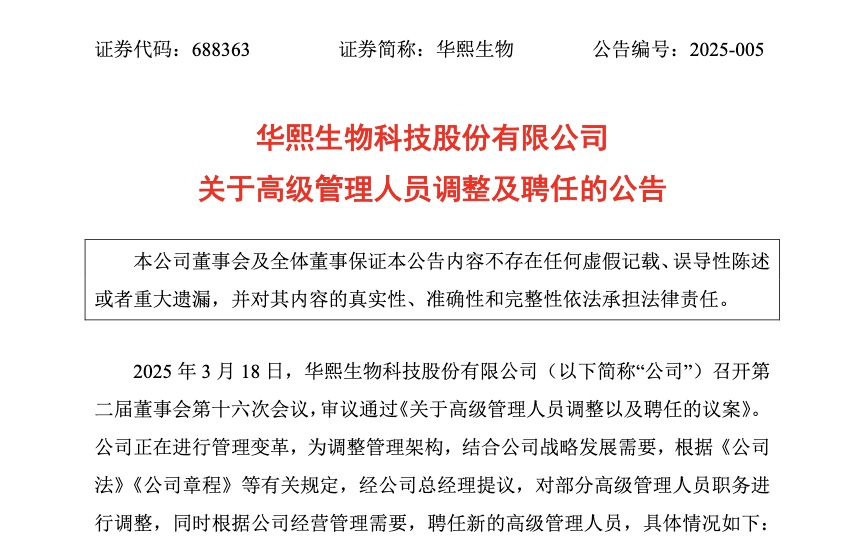 证券代码：688363　　　　证券简称：华熙生物　　　　公告编号：2025-005

华熙生物科技股份有限公司
关于高级管理人员调整及聘任的公告

本公司董事会及全体董事保证本公告内容不存在任何虚假记载、误导性陈述或者重大遗漏，并对其内容的真实性、准确性和完整性依法承担法律责任。

2025 年 3 月 18 日，华熙生物科技股份有限公司（以下简称“公司”）召开第二届董事会第十六次会议，审议通过《关于高级管理人员调整以及聘任的议案》。公司正在进行管理变革，为调整管理架构，结合公司战略发展需要，根据《公司法》《公司章程》等有关规定，经公司总经理提议，对部分高级管理人员职务进行调整，同时根据公司经营管理需要，聘任新的高级管理人员，具体情况如下：